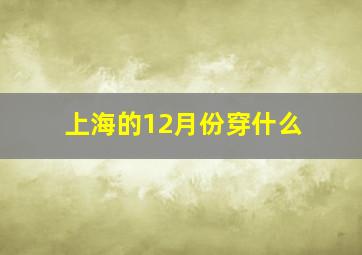 上海的12月份穿什么